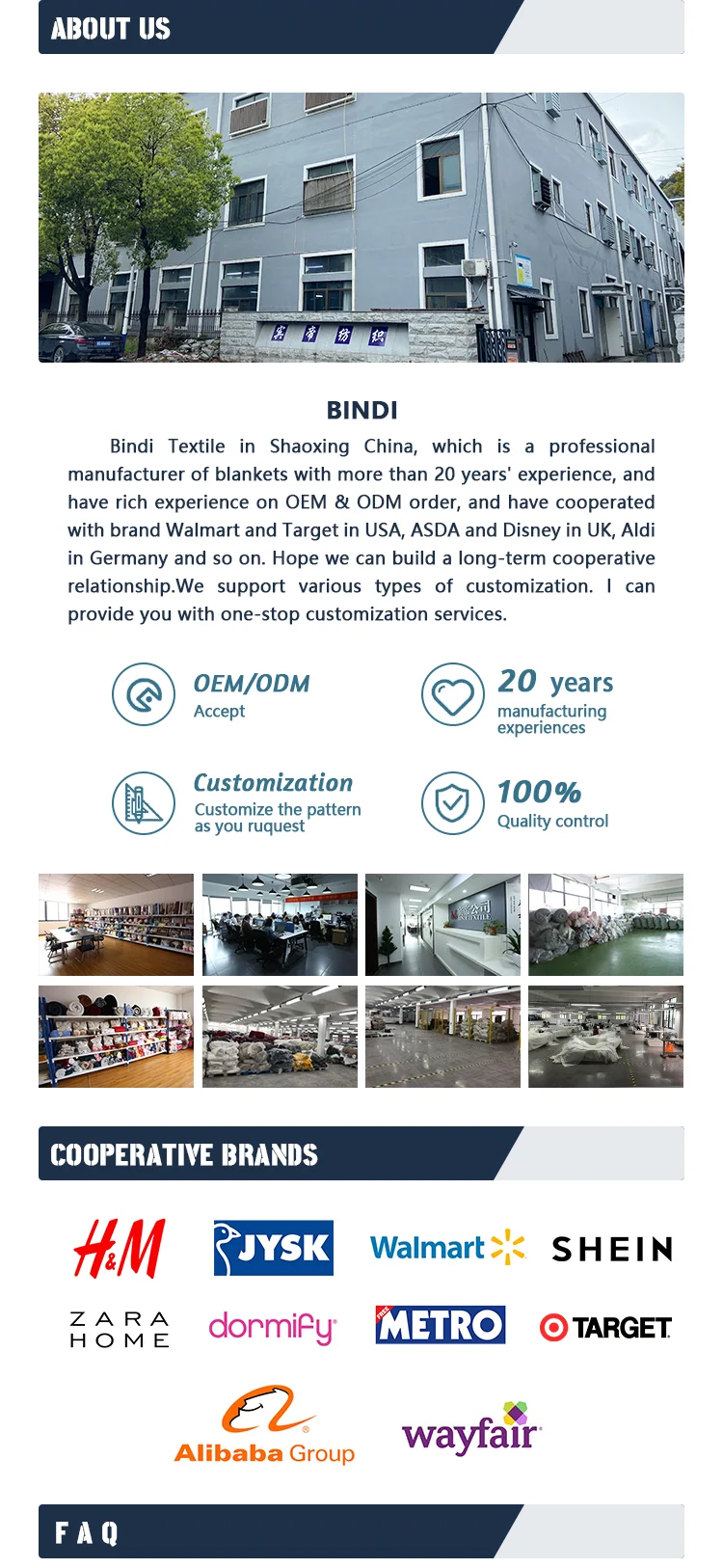 ABOUT US

BINDI

Bindi Textile in Shaoxing China, which is a professional manufacturer of blankets with more than 20 years' experience, and have rich experience on OEM & ODM order, and have cooperated with brand Walmart and Target in USA, ASDA and Disney in UK, Aldi in Germany and so on. Hope we can build a long-term cooperative relationship.We support various types of customization. I can provide you with one-stop customization services.

OEM/ODM
Accept

20 years
manufacturing experiences

Customization
Customize the pattern as you ruquest

100%
Quality control

COOPERATIVE BRANDS

H&M
JYSK
Walmart
SHEIN
ZARA HOME
dormify
METRO
TARGET
Alibaba Group
wayfair

FAQ